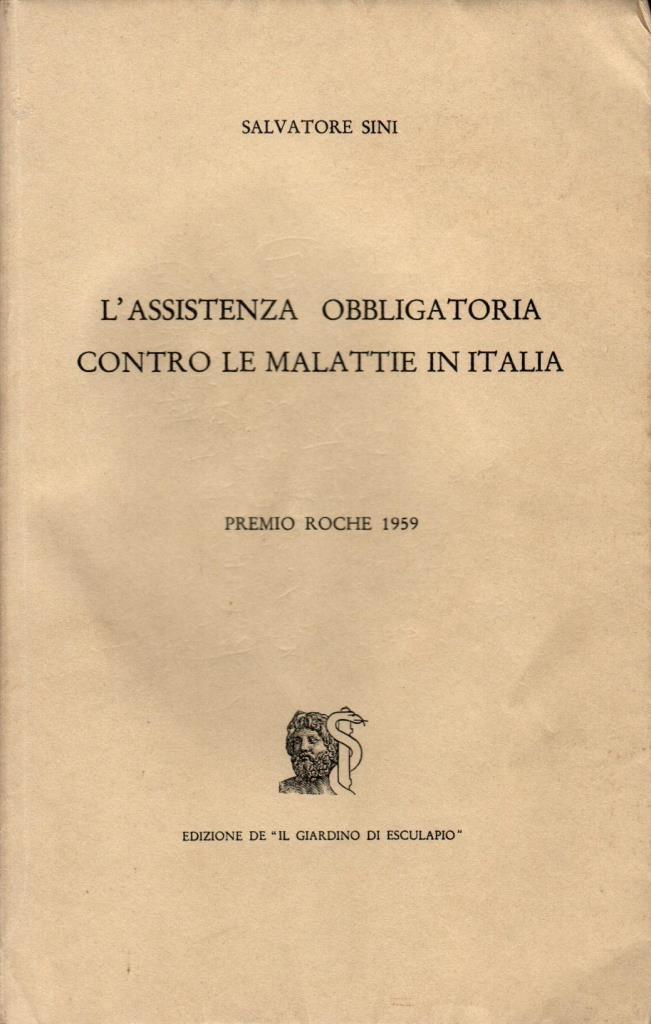 SALVATORE SINI

L'ASSISTENZA OBBLIGATORIA CONTRO LE MALATTIE IN ITALIA

PREMIO ROCHE 1959

EDIZIONE DE "IL GIARDINO DI ESCULAPIO"